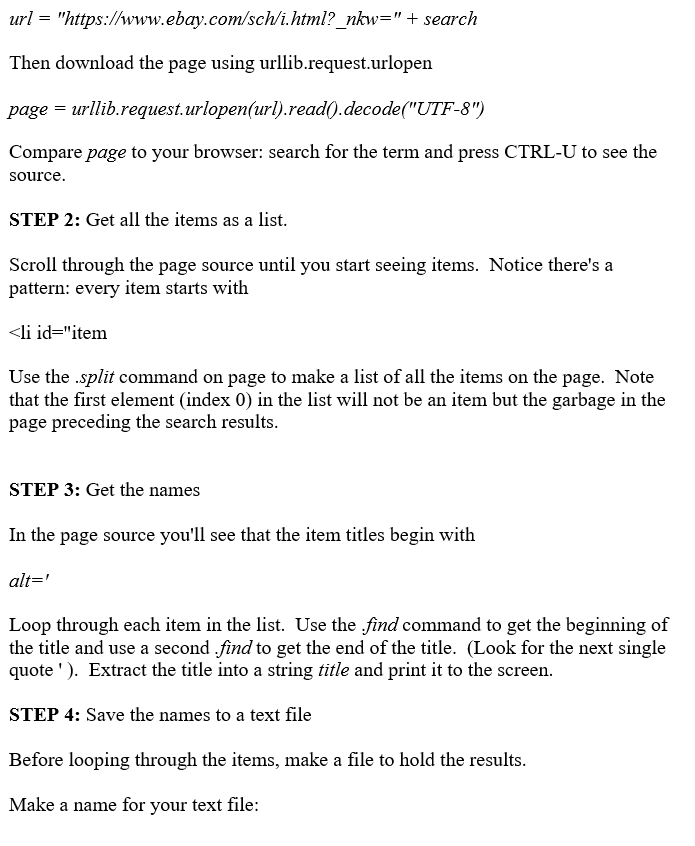 url = "https://www.ebay.com/sch/i.html?_nkw=" + search

Then download the page using urllib.request.urlopen

page = urllib.request.urlopen(url).read().decode("UTF-8")

Compare page to your browser: search for the term and press CTRL-U to see the source.

STEP 2: Get all the items as a list.

Scroll through the page source until you start seeing items. Notice there's a pattern: every item starts with

<li id="item

Use the .split command on page to make a list of all the items on the page. Note that the first element (index 0) in the list will not be an item but the garbage in the page preceding the search results.

STEP 3: Get the names

In the page source you'll see that the item titles begin with

alt='

Loop through each item in the list. Use the .find command to get the beginning of the title and use a second .find to get the end of the title. (Look for the next single quote ' ). Extract the title into a string title and print it to the screen.

STEP 4: Save the names to a text file

Before looping through the items, make a file to hold the results.

Make a name for your text file: